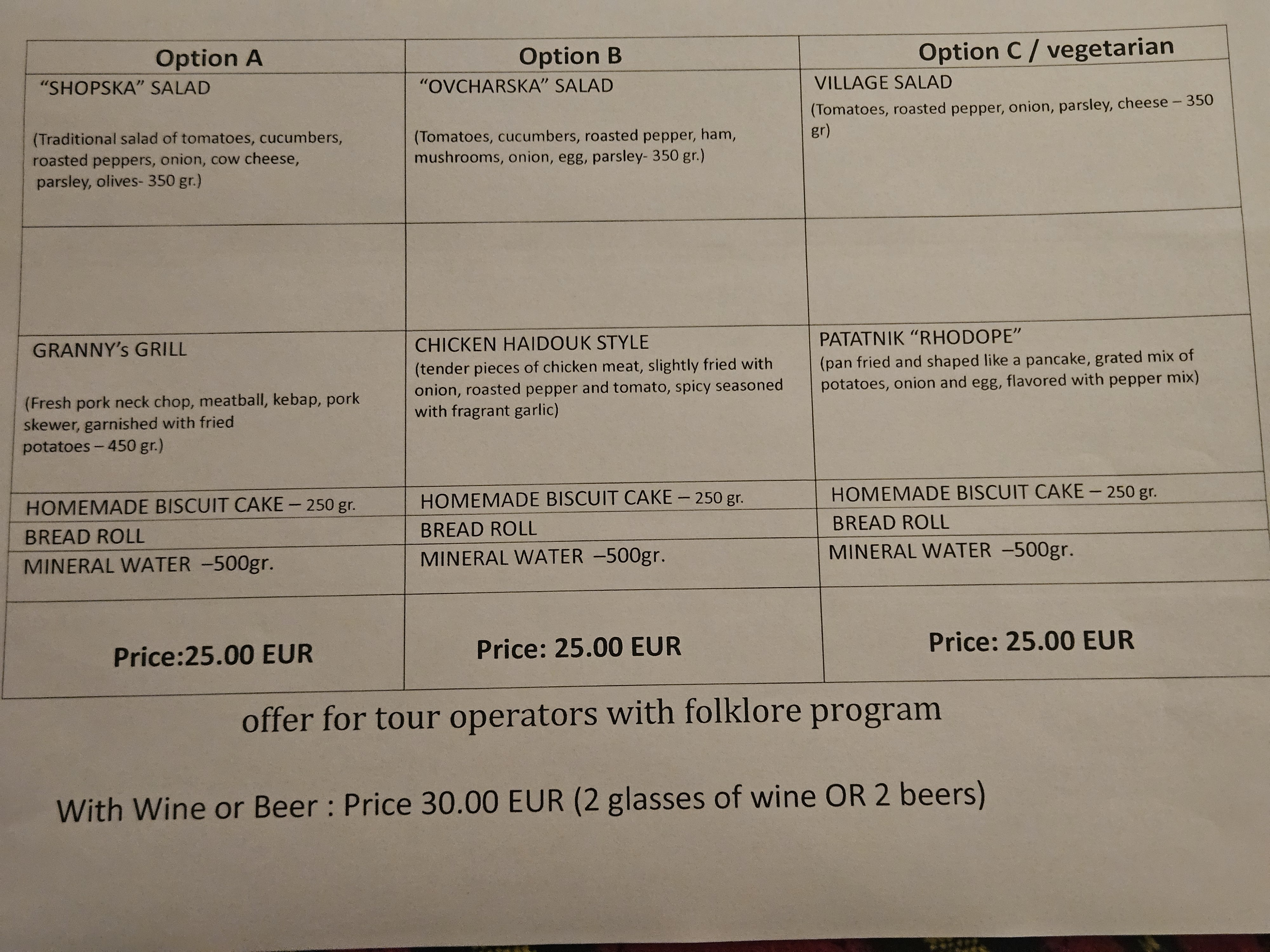 | Option A | Option B | Option C / vegetarian |
|---|---|---|
| “SHOPSKA” SALAD (Traditional salad of tomatoes, cucumbers, roasted peppers, onion, cow cheese, parsley, olives- 350 gr.) | “OVCHARSKA” SALAD (Tomatoes, cucumbers, roasted pepper, ham, mushrooms, onion, egg, parsley- 350 gr.) | VILLAGE SALAD (Tomatoes, roasted pepper, onion, parsley, cheese – 350 gr) |
| | | |
| GRANNY’s GRILL (Fresh pork neck chop, meatball, kebap, pork skewer, garnished with fried potatoes – 450 gr.) | CHICKEN HAIDOUK STYLE (tender pieces of chicken meat, slightly fried with onion, roasted pepper and tomato, spicy seasoned with fragrant garlic) | PATATNIK “RHODOPE” (pan fried and shaped like a pancake, grated mix of potatoes, onion and egg, flavored with pepper mix) |
| HOMEMADE BISCUIT CAKE – 250 gr. | HOMEMADE BISCUIT CAKE – 250 gr. | HOMEMADE BISCUIT CAKE – 250 gr. |
| BREAD ROLL | BREAD ROLL | BREAD ROLL |
| MINERAL WATER –500gr. | MINERAL WATER –500gr. | MINERAL WATER –500gr. |
| Price:25.00 EUR | Price: 25.00 EUR | Price: 25.00 EUR |

offer for tour operators with folklore program

With Wine or Beer : Price 30.00 EUR (2 glasses of wine OR 2 beers)